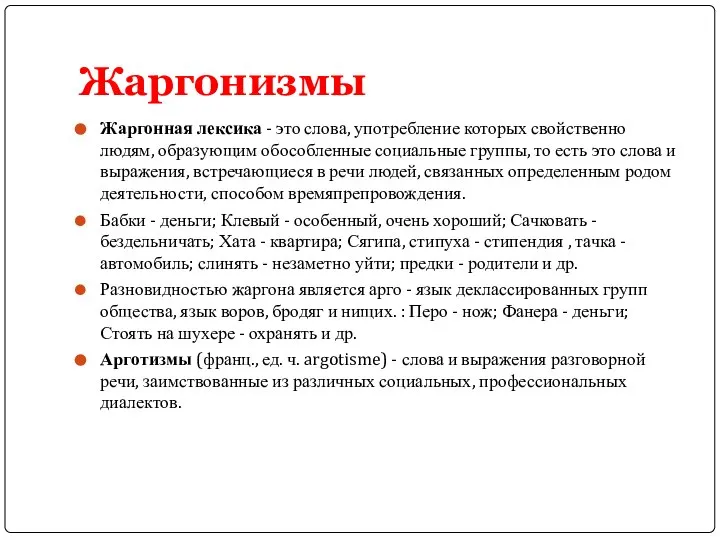 Жаргонизмы

Жаргонная лексика - это слова, употребление которых свойственно людям, образующим обособленные социальные группы, то есть это слова и выражения, встречающиеся в речи людей, связанных определенным родом деятельности, способом времяпрепровождения.

Бабки - деньги; Клевый - особенный, очень хороший; Сачковать - бездельничать; Хата - квартира; Сягипа, стипуха - стипендия , тачка - автомобиль; слинять - незаметно уйти; предки - родители и др.

Разновидностью жаргона является арго - язык деклассированных групп общества, язык воров, бродяг и нищих. : Перо - нож; Фанера - деньги; Стоять на шухере - охранять и др.

Арготизмы (франц., ед. ч. argotisme) - слова и выражения разговорной речи, заимствованные из различных социальных, профессиональных диалектов.